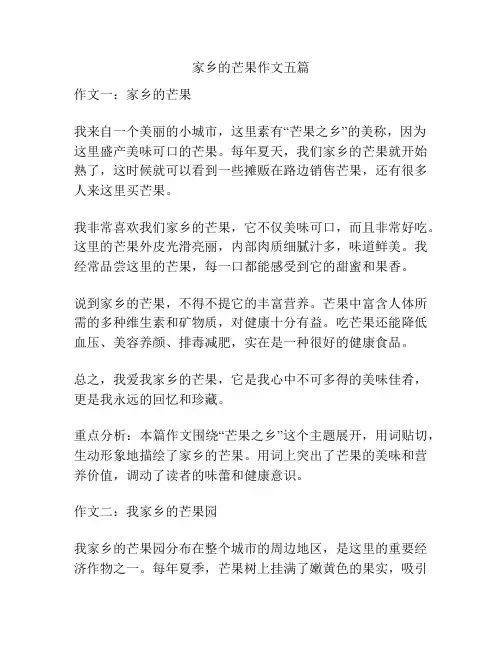 家乡的芒果作文五篇

作文一：家乡的芒果

我来自一个美丽的小城市，这里素有“芒果之乡”的美称，因为这里盛产美味可口的芒果。每年夏天，我们家乡的芒果就开始熟了，这时候就可以看到一些摊贩在路边销售芒果，还有很多人来这里买芒果。

我非常喜欢我们家乡的芒果，它不仅美味可口，而且非常好吃。这里的芒果外皮光滑亮丽，内部肉质细腻汁多，味道鲜美。我经常品尝这里的芒果，每一口都能感受到它的甜蜜和果香。

说到家乡的芒果，不得不提它的丰富营养。芒果中富含人体所需的多种维生素和矿物质，对健康十分有益。吃芒果还能降低血压、美容养颜、排毒减肥，实在是一种很好的健康食品。

总之，我爱我家乡的芒果，它是我心中不可多得的美味佳肴，更是我永远的回忆和珍藏。

重点分析：本篇作文围绕“芒果之乡”这个主题展开，用词贴切，生动形象地描绘了家乡的芒果。用词上突出了芒果的美味和营养价值，调动了读者的味蕾和健康意识。

作文二：我家乡的芒果园

我家乡的芒果园分布在整个城市的周边地区，是这里的重要经济作物之一。每年夏季，芒果树上挂满了嫩黄色的果实，吸引